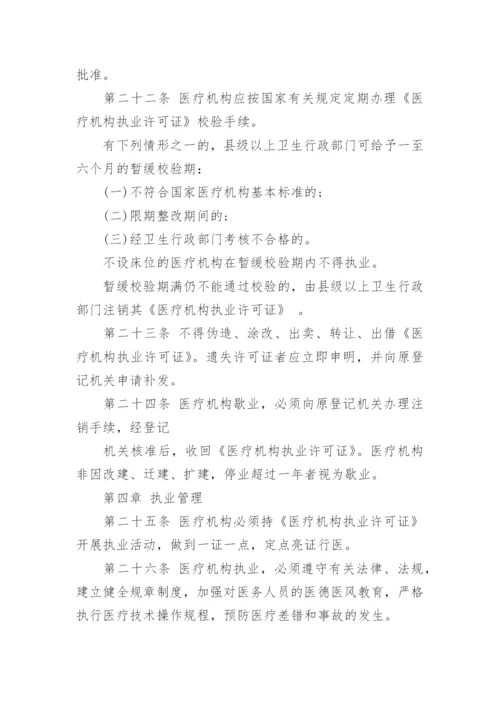 批准。

第二十二条 医疗机构应按国家有关规定定期办理《医疗机构执业许可证》校验手续。

有下列情形之一的，县级以上卫生行政部门可给予一至六个月的暂缓校验期：

(一)不符合国家医疗机构基本标准的；

(二)限期整改期间的；

(三)经卫生行政部门考核不合格的。

不设床位的医疗机构在暂缓校验期内不得执业。

暂缓校验期满仍不能通过校验的，由县级以上卫生行政部门注销其《医疗机构执业许可证》 。

第二十三条 不得伪造、涂改、出卖、转让、出借《医疗机构执业许可证》。遗失许可证者应立即申明，并向原登记机关申请补发。

第二十四条 医疗机构歇业，必须向原登记机关办理注销手续，经登记

机关核准后，收回《医疗机构执业许可证》。医疗机构非因改建、迁建、扩建，停业超过一年者视为歇业。

第四章 执业管理

第二十五条 医疗机构必须持《医疗机构执业许可证》开展执业活动，做到一证一点，定点亮证行医。

第二十六条 医疗机构执业，必须遵守有关法律、法规，建立健全规章制度，加强对医务人员的医德医风教育，严格执行医疗技术操作规程，预防医疗差错和事故的发生。